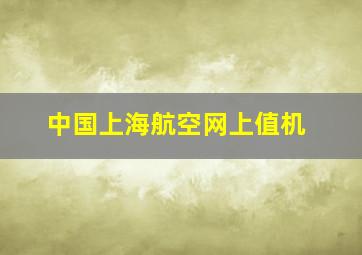 中国上海航空网上值机